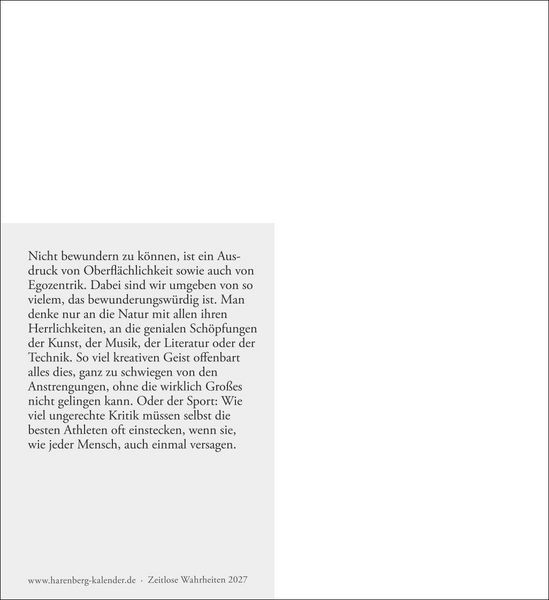 Nicht bewundern zu können, ist ein Ausdruck von Oberflächlichkeit sowie auch von Egozentrik. Dabei sind wir umgeben von so vielem, das bewunderungswürdig ist. Man denke nur an die Natur mit allen ihren Herrlichkeiten, an die genialen Schöpfungen der Kunst, der Musik, der Literatur oder der Technik. So viel kreativen Geist offenbart alles dies, ganz zu schwiegen von den Anstrengungen, ohne die wirklich Großes nicht gelingen kann. Oder der Sport: Wie viel ungerechte Kritik müssen selbst die besten Athleten oft einstecken, wenn sie, wie jeder Mensch, auch einmal versagen.

www.harenberg-kalender.de · Zeitlose Wahrheiten 2027